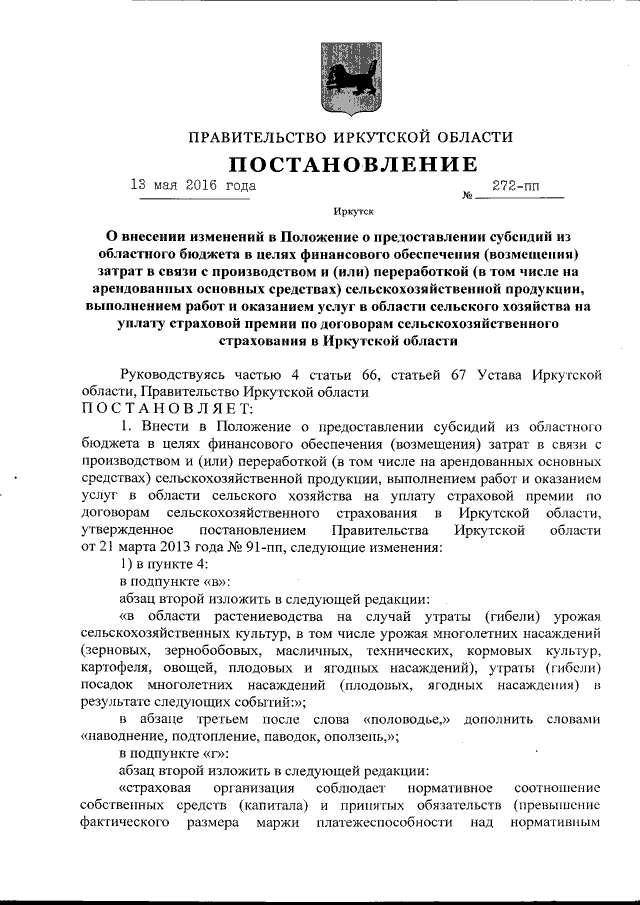 ПРАВИТЕЛЬСТВО ИРКУТСКОЙ ОБЛАСТИ

ПОСТАНОВЛЕНИЕ

13 мая 2016 года № 272-пп

Иркутск

О внесении изменений в Положение о предоставлении субсидий из областного бюджета в целях финансового обеспечения (возмещения) затрат в связи с производством и (или) переработкой (в том числе на арендованных основных средствах) сельскохозяйственной продукции, выполнением работ и оказанием услуг в области сельского хозяйства на уплату страховой премии по договорам сельскохозяйственного страхования в Иркутской области

Руководствуясь частью 4 статьи 66, статьей 67 Устава Иркутской области, Правительство Иркутской области

ПОСТАНОВЛЯЕТ:

1. Внести в Положение о предоставлении субсидий из областного бюджета в целях финансового обеспечения (возмещения) затрат в связи с производством и (или) переработкой (в том числе на арендованных основных средствах) сельскохозяйственной продукции, выполнением работ и оказанием услуг в области сельского хозяйства на уплату страховой премии по договорам сельскохозяйственного страхования в Иркутской области, утвержденное постановлением Правительства Иркутской области от 21 марта 2013 года № 91-пп, следующие изменения:

1) в пункте 4:

в подпункте «в»:

абзац второй изложить в следующей редакции:

«в области растениеводства на случай утраты (гибели) урожая сельскохозяйственных культур, в том числе урожая многолетних насаждений (зерновых, зернобобовых, масличных, технических, кормовых культур, картофеля, овощей, плодовых и ягодных насаждений), утраты (гибели) посадок многолетних насаждений (плодовых, ягодных насаждения) в результате следующих событий:»;

в абзаце третьем после слова «половодье,» дополнить словами «наводнение, подтопление, паводок, оползень,»;

в подпункте «г»:

абзац второй изложить в следующей редакции:

«страховая организация соблюдает нормативное соотношение собственных средств (капитала) и принятых обязательств (превышение фактического размера маржи платежеспособности над нормативным